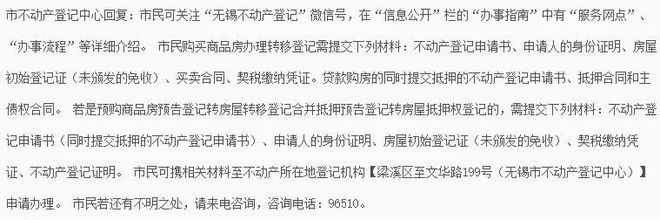 市不动产登记中心回复：市民可关注“无锡不动产登记”微信号，在“信息公开”栏的“办事指南”中有“服务网点”、“办事流程”等详细介绍。 市民购买商品房办理转移登记需提交下列材料：不动产登记申请书、申请人的身份证明、房屋初始登记证（未颁发的免收）、买卖合同、契税缴纳凭证。贷款购房的同时提交抵押的不动产登记申请书、抵押合同和主债权合同。 若是预购商品房预告登记转房屋转移登记合并抵押预告登记转房屋抵押权登记的，需提交下列材料：不动产登记申请书（同时提交抵押的不动产登记申请书）、申请人的身份证明、房屋初始登记证（未颁发的免收）、契税缴纳凭证、不动产登记证明。 市民可携相关材料至不动产所在地登记机构【梁溪区至文华路199号（无锡市不动产登记中心）】申请办理。 市民若还有不明之处，请来电咨询，咨询电话：96510。